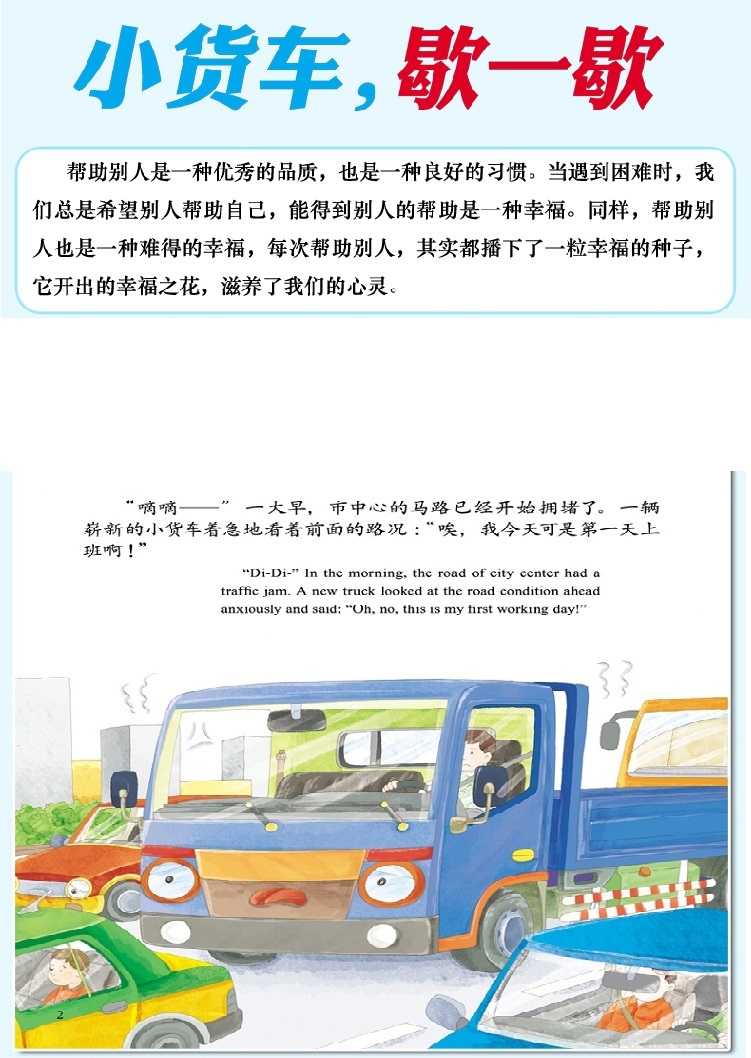 小货车，歇一歇

帮助别人是一种优秀的品质，也是一种良好的习惯。当遇到困难时，我们总是希望别人帮助自己，能得到别人的帮助是一种幸福。同样，帮助别人也是一种难得的幸福，每次帮助别人，其实都播下了一粒幸福的种子，它开出的幸福之花，滋养了我们的心灵。

“嘀嘀——”一大早，市中心的马路已经开始拥堵了。一辆崭新的小货车着急地看着前面的路况：“唉，我今天可是第一天上班啊！”

“Di-Di-” In the morning, the road of city center had a traffic jam. A new truck looked at the road condition ahead anxiously and said: “Oh, no, this is my first working day!”

2